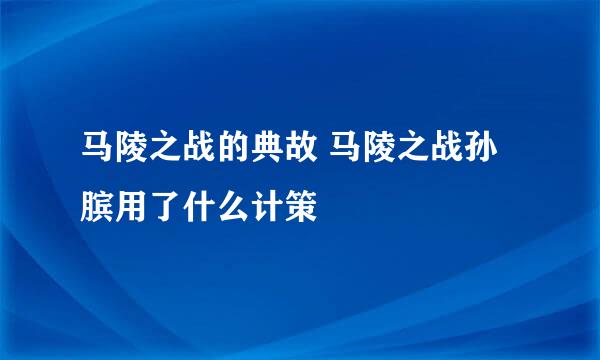 马陵之战的典故 马陵之战孙膑用了什么计策